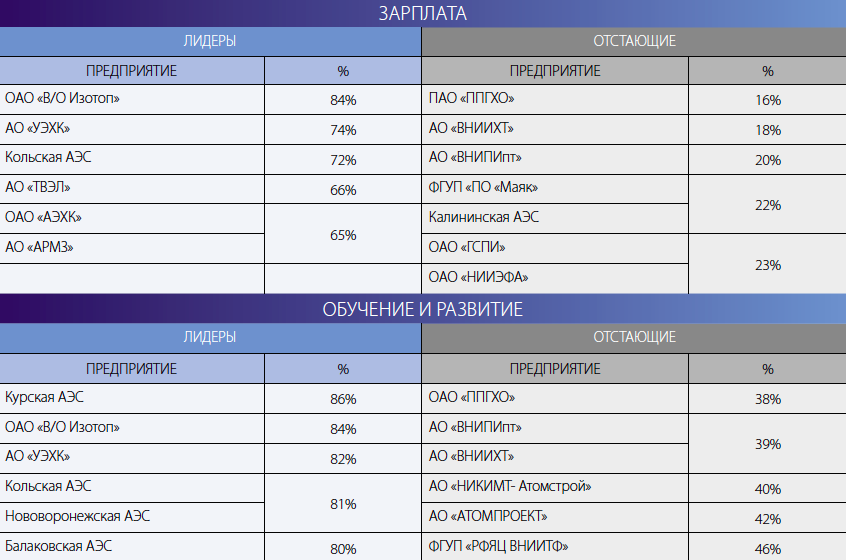 ЗАРПЛАТА

| ЛИДЕРЫ | | ОТСТАЮЩИЕ | |
|---|---|---|---|
| ПРЕДПРИЯТИЕ | % | ПРЕДПРИЯТИЕ | % |
| ОАО «В/О Изотоп» | 84% | ПАО «ППГХО» | 16% |
| АО «УЭХК» | 74% | АО «ВНИИХТ» | 18% |
| Кольская АЭС | 72% | АО «ВНИПИпт» | 20% |
| АО «ТВЭЛ» | 66% | ФГУП «ПО «Маяк» | 22% |
| ОАО «АЭХК» | 65% | Калининская АЭС | |
| АО «АРМЗ» | | ОАО «ГСПИ» | 23% |
| | | ОАО «НИИЭФА» | |

ОБУЧЕНИЕ И РАЗВИТИЕ

| ЛИДЕРЫ | | ОТСТАЮЩИЕ | |
|---|---|---|---|
| ПРЕДПРИЯТИЕ | % | ПРЕДПРИЯТИЕ | % |
| Курская АЭС | 86% | ОАО «ППГХО» | 38% |
| ОАО «В/О Изотоп» | 84% | АО «ВНИПИпт» | 39% |
| АО «УЭХК» | 82% | АО «ВНИИХТ» | |
| Кольская АЭС | 81% | АО «НИКИМТ- Атомстрой» | 40% |
| Нововоронежская АЭС | | АО «АТОМПРОЕКТ» | 42% |
| Балаковская АЭС | 80% | ФГУП «РФЯЦ ВНИИТФ» | 46% |